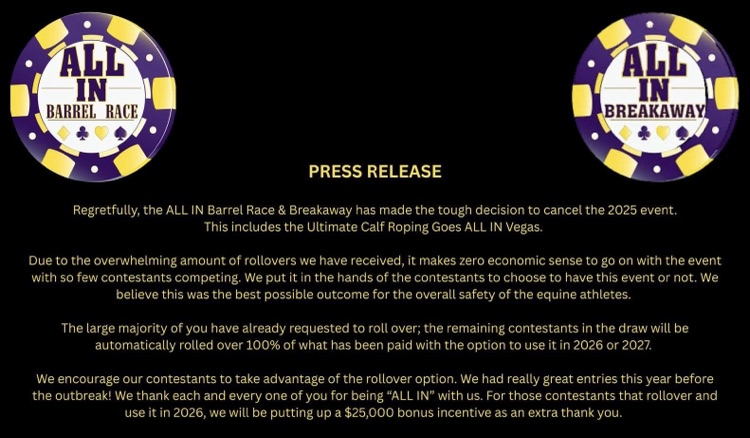 ALL IN BARREL RACE

ALL IN BREAKAWAY

PRESS RELEASE

Regretfully, the ALL IN Barrel Race & Breakaway has made the tough decision to cancel the 2025 event. This includes the Ultimate Calf Roping Goes ALL IN Vegas.

Due to the overwhelming amount of rollovers we have received, it makes zero economic sense to go on with the event with so few contestants competing. We put it in the hands of the contestants to choose to have this event or not. We believe this was the best possible outcome for the overall safety of the equine athletes.

The large majority of you have already requested to roll over; the remaining contestants in the draw will be automatically rolled over 100% of what has been paid with the option to use it in 2026 or 2027.

We encourage our contestants to take advantage of the rollover option. We had really great entries this year before the outbreak! We thank each and every one of you for being "ALL IN" with us. For those contestants that rollover and use it in 2026, we will be putting up a $25,000 bonus incentive as an extra thank you.